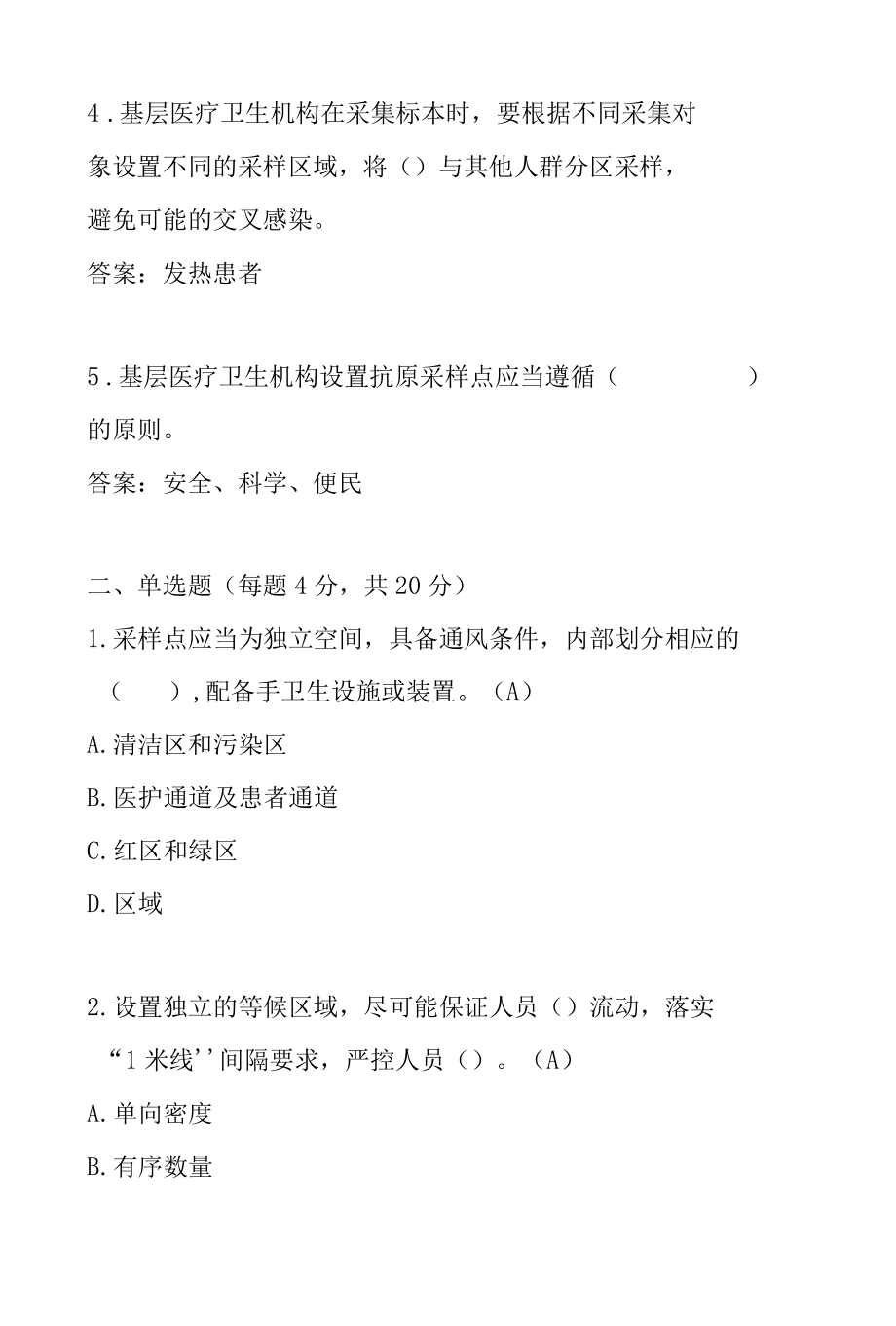 4．基层医疗卫生机构在采集标本时，要根据不同采集对象设置不同的采样区域，将（）与其他人群分区采样，避免可能的交叉感染。

答案：发热患者

5．基层医疗卫生机构设置抗原采样点应当遵循（ ）的原则。

答案：安全、科学、便民

二、单选题（每题4分，共20分）

1.采样点应当为独立空间，具备通风条件，内部划分相应的（ ），配备手卫生设施或装置。（A）

A.清洁区和污染区

B.医护通道及患者通道

C.红区和绿区

D.区域

2.设置独立的等候区域，尽可能保证人员（）流动，落实“1米线''间隔要求，严控人员（）。（A）

A.单向密度

B.有序数量